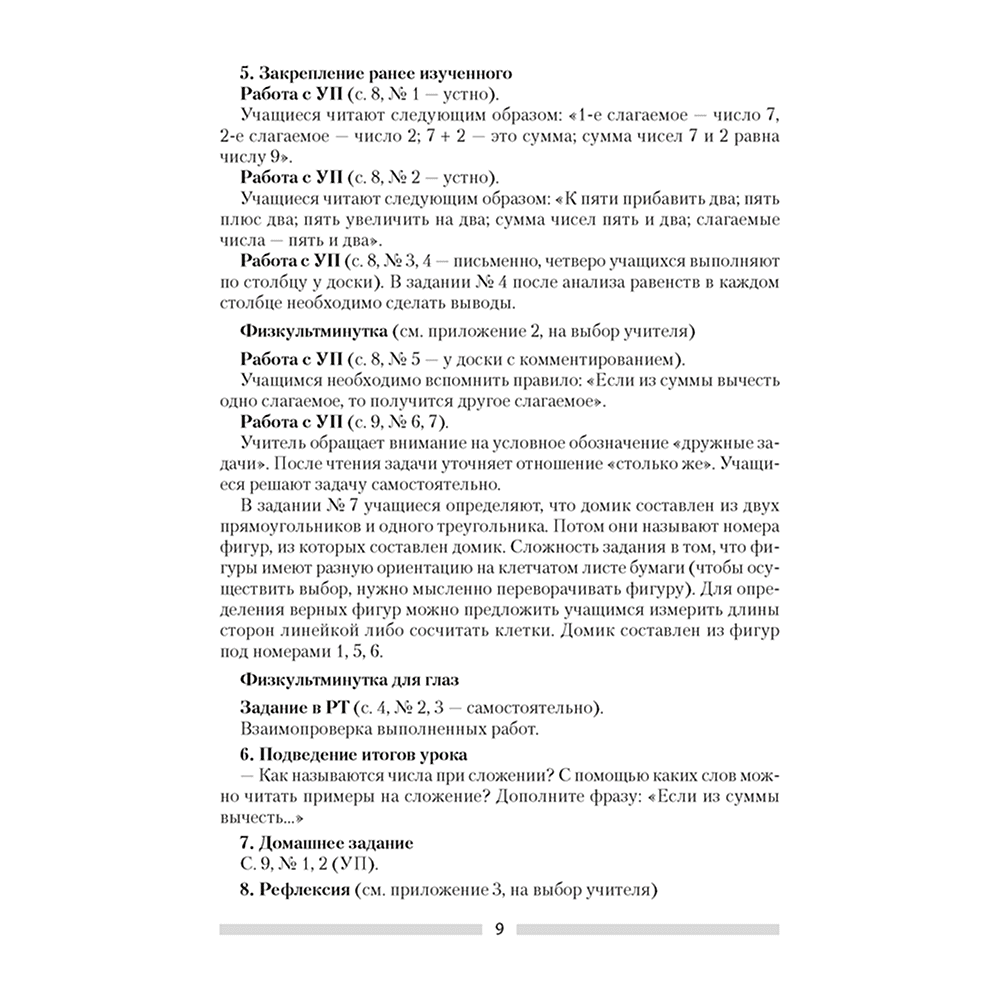 5. Закрепление ранее изученного

Работа с УП (с. 8, № 1 — устно).

Учащиеся читают следующим образом: «1-е слагаемое — число 7, 2-е слагаемое — число 2; 7 + 2 — это сумма; сумма чисел 7 и 2 равна числу 9».

Работа с УП (с. 8, № 2 — устно).

Учащиеся читают следующим образом: «К пяти прибавить два; пять плюс два; пять увеличить на два; сумма чисел пять и два; слагаемые числа — пять и два».

Работа с УП (с. 8, № 3, 4 — письменно, четверо учащихся выполняют по столбцу у доски). В задании № 4 после анализа равенств в каждом столбце необходимо сделать выводы.

Физкультминутка (см. приложение 2, на выбор учителя)

Работа с УП (с. 8, № 5 — у доски с комментированием).

Учащимся необходимо вспомнить правило: «Если из суммы вычесть одно слагаемое, то получится другое слагаемое».

Работа с УП (с. 9, № 6, 7).

Учитель обращает внимание на условное обозначение «дружные задачи». После чтения задачи уточняет отношение «столько же». Учащиеся решают задачу самостоятельно.

В задании № 7 учащиеся определяют, что домик составлен из двух прямоугольников и одного треугольника. Потом они называют номера фигур, из которых составлен домик. Сложность задания в том, что фигуры имеют разную ориентацию на клетчатом листе бумаги (чтобы осуществить выбор, нужно мысленно переворачивать фигуру). Для определения верных фигур можно предложить учащимся измерить длины сторон линейкой либо сосчитать клетки. Домик составлен из фигур под номерами 1, 5, 6.

Физкультминутка для глаз

Задание в РТ (с. 4, № 2, 3 — самостоятельно).

Взаимопроверка выполненных работ.

6. Подведение итогов урока

— Как называются числа при сложении? С помощью каких слов можно читать примеры на сложение? Дополните фразу: «Если из суммы вычесть...»

7. Домашнее задание

С. 9, № 1, 2 (УП).

8. Рефлексия (см. приложение 3, на выбор учителя)

9